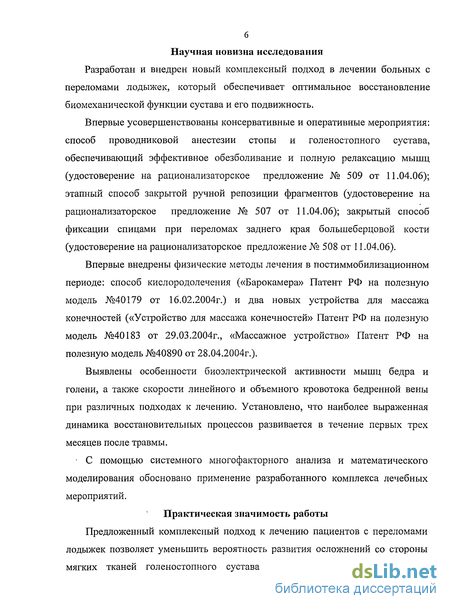 6

Научная новизна исследования

Разработан и внедрен новый комплексный подход в лечении больных с переломами лодыжек, который обеспечивает оптимальное восстановление биомеханической функции сустава и его подвижность.

Впервые усовершенствованы консервативные и оперативные мероприятия: способ проводниковой анестезии стопы и голеностопного сустава, обеспечивающий эффективное обезболивание и полную релаксацию мышц (удостоверение на рационализаторское предложение № 509 от 11.04.06); этапный способ закрытой ручной репозиции фрагментов (удостоверение на рационализаторское предложение № 507 от 11.04.06); закрытый способ фиксации спицами при переломах заднего края большеберцовой кости (удостоверение на рационализаторское предложение № 508 от 11.04.06).

Впервые внедрены физические методы лечения в постиммобилизационном периоде: способ кислородолечения («Барокамера» Патент РФ на полезную модель №40179 от 16.02.2004г.) и два новых устройства для массажа конечностей («Устройство для массажа конечностей» Патент РФ на полезную модель №40183 от 29.03.2004г., «Массажное устройство» Патент РФ на полезную модель №40890 от 28.04.2004г.).

Выявлены особенности биоэлектрической активности мышц бедра и голени, а также скорости линейного и объемного кровотока бедренной вены при различных подходах к лечению. Установлено, что наиболее выраженная динамика восстановительных процессов развивается в течение первых трех месяцев после травмы.

С помощью системного многофакторного анализа и математического моделирования обосновано применение разработанного комплекса лечебных мероприятий.

Практическая значимость работы

Предложенный комплексный подход к лечению пациентов с переломами лодыжек позволяет уменьшить вероятность развития осложнений со стороны мягких тканей голеностопного сустава

dsLib.net
библиотека диссертаций